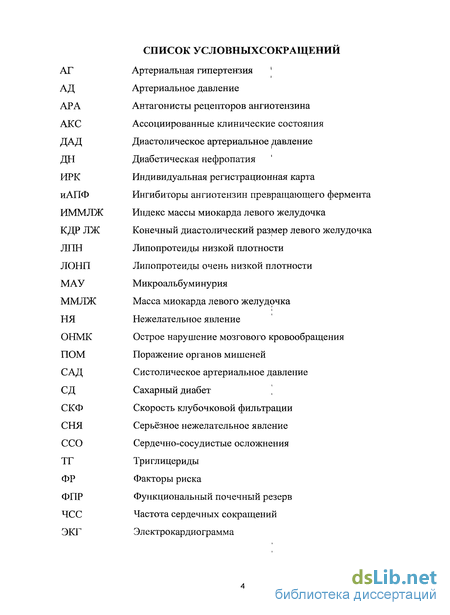 СПИСОК УСЛОВНЫХСОКРАЩЕНИЙ

| | |
|---|---|
| АГ | Артериальная гипертензия |
| АД | Артериальное давление |
| АРА | Антагонисты рецепторов ангиотензина |
| АКС | Ассоциированные клинические состояния |
| ДАД | Диастолическое артериальное давление |
| ДН | Диабетическая нефропатия |
| ИРК | Индивидуальная регистрационная карта |
| иАПФ | Ингибиторы ангиотензин превращающего фермента |
| ИММЛЖ | Индекс массы миокарда левого желудочка |
| КДР ЛЖ | Конечный диастолический размер левого желудочка |
| ЛПН | Липопротеиды низкой плотности |
| ЛОНП | Липопротеиды очень низкой плотности |
| МАУ | Микроальбуминурия |
| ММЛЖ | Масса миокарда левого желудочка |
| НЯ | Нежелательное явление |
| ОНМК | Острое нарушение мозгового кровообращения |
| ПОМ | Поражение органов мишеней |
| САД | Систолическое артериальное давление |
| СД | Сахарный диабет |
| СКФ | Скорость клубочковой фильтрации |
| СНЯ | Серьёзное нежелательное явление |
| ССО | Сердечно-сосудистые осложнения |
| ТГ | Триглицериды |
| ФР | Факторы риска |
| ФПР | Функциональный почечный резерв |
| ЧСС | Частота сердечных сокращений |
| ЭКГ | Электрокардиограмма |

4

dsLib.net
библиотека диссертаций